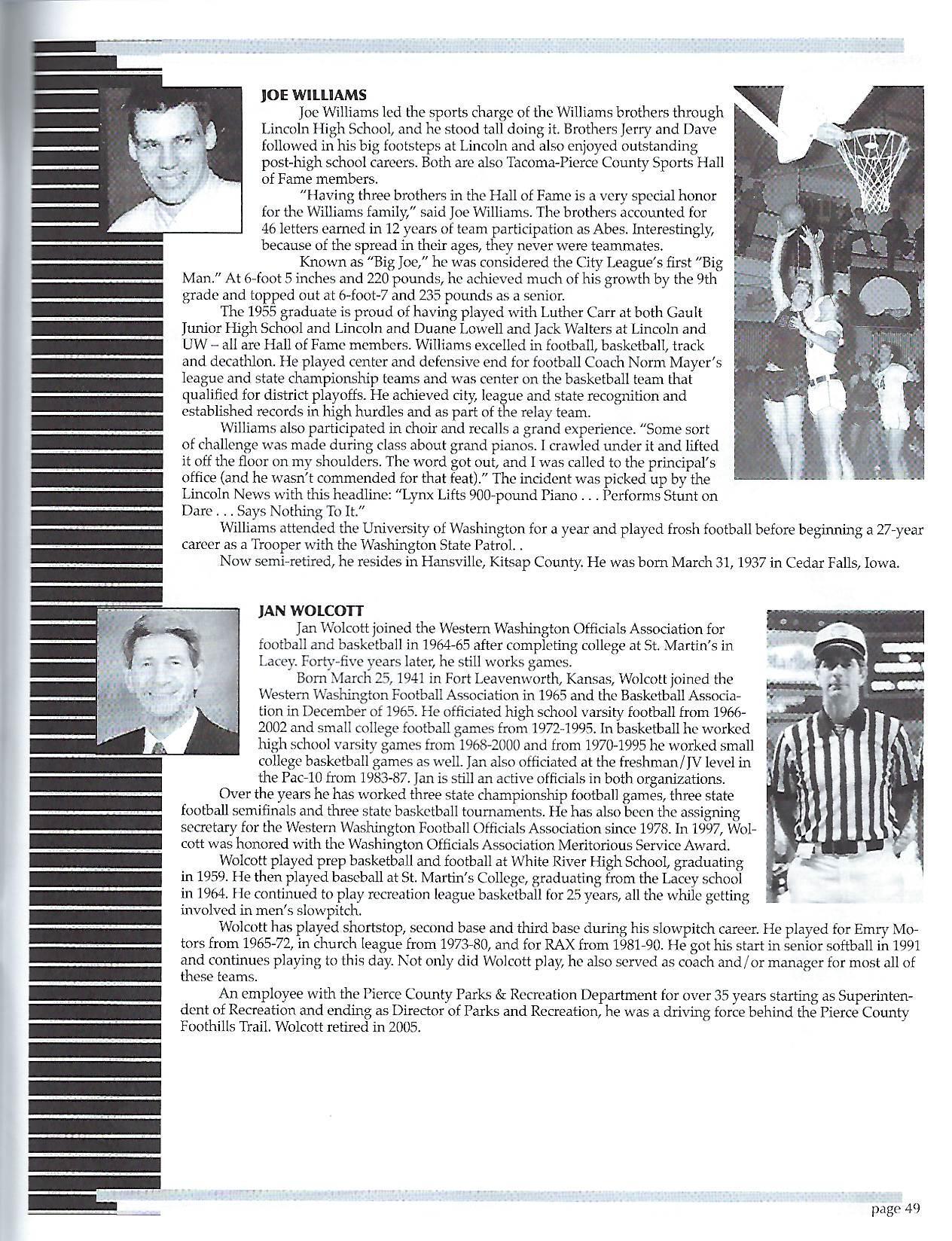 JOE WILLIAMS

Joe Williams led the sports charge of the Williams brothers through Lincoln High School, and he stood tall doing it. Brothers Jerry and Dave followed in his big footsteps at Lincoln and also enjoyed outstanding post-high school careers. Both are also Tacoma-Pierce County Sports Hall of Fame members.

"Having three brothers in the Hall of Fame is a very special honor for the Williams family," said Joe Williams. The brothers accounted for 46 letters earned in 12 years of team participation as Abes. Interestingly, because of the spread in their ages, they never were teammates.

Known as "Big Joe," he was considered the City League's first "Big Man." At 6-foot 5 inches and 220 pounds, he achieved much of his growth by the 9th grade and topped out at 6-foot-7 and 235 pounds as a senior.

The 1955 graduate is proud of having played with Luther Carr at both Gault Junior High School and Lincoln and Duane Lowell and Jack Walters at Lincoln and UW – all are Hall of Fame members. Williams excelled in football, basketball, track and decathlon. He played center and defensive end for football Coach Norm Mayer's league and state championship teams and was center on the basketball team that qualified for district playoffs. He achieved city, league and state recognition and established records in high hurdles and as part of the relay team.

Williams also participated in choir and recalls a grand experience. "Some sort of challenge was made during class about grand pianos. I crawled under it and lifted it off the floor on my shoulders. The word got out, and I was called to the principal's office (and he wasn't commended for that feat)." The incident was picked up by the Lincoln News with this headline: "Lynx Lifts 900-pound Piano . . . Performs Stunt on Dare . . . Says Nothing To It."

Williams attended the University of Washington for a year and played frosh football before beginning a 27-year career as a Trooper with the Washington State Patrol. .

Now semi-retired, he resides in Hansville, Kitsap County. He was born March 31, 1937 in Cedar Falls, Iowa.

JAN WOLCOTT

Jan Wolcott joined the Western Washington Officials Association for football and basketball in 1964-65 after completing college at St. Martin's in Lacey. Forty-five years later, he still works games.

Born March 25, 1941 in Fort Leavenworth, Kansas, Wolcott joined the Western Washington Football Association in 1965 and the Basketball Association in December of 1965. He officiated high school varsity football from 1966-2002 and small college football games from 1972-1995. In basketball he worked high school varsity games from 1968-2000 and from 1970-1995 he worked small college basketball games as well. Jan also officiated at the freshman/JV level in the Pac-10 from 1983-87. Jan is still an active officials in both organizations.

Over the years he has worked three state championship football games, three state football semifinals and three state basketball tournaments. He has also been the assigning secretary for the Western Washington Football Officials Association since 1978. In 1997, Wolcott was honored with the Washington Officials Association Meritorious Service Award.

Wolcott played prep basketball and football at White River High School, graduating in 1959. He then played baseball at St. Martin's College, graduating from the Lacey school in 1964. He continued to play recreation league basketball for 25 years, all the while getting involved in men's slowpitch.

Wolcott has played shortstop, second base and third base during his slowpitch career. He played for Emry Motors from 1965-72, in church league from 1973-80, and for RAX from 1981-90. He got his start in senior softball in 1991 and continues playing to this day. Not only did Wolcott play, he also served as coach and/or manager for most all of these teams.

An employee with the Pierce County Parks & Recreation Department for over 35 years starting as Superintendent of Recreation and ending as Director of Parks and Recreation, he was a driving force behind the Pierce County Foothills Trail. Wolcott retired in 2005.

page 49